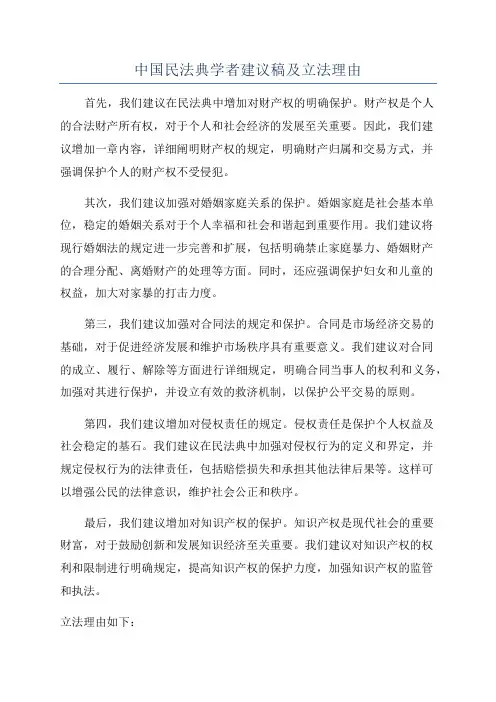 中国民法典学者建议稿及立法理由

首先，我们建议在民法典中增加对财产权的明确保护。财产权是个人的合法财产所有权，对于个人和社会经济的发展至关重要。因此，我们建议增加一章内容，详细阐明财产权的规定，明确财产归属和交易方式，并强调保护个人的财产权不受侵犯。

其次，我们建议加强对婚姻家庭关系的保护。婚姻家庭是社会基本单位，稳定的婚姻关系对于个人幸福和社会和谐起到重要作用。我们建议将现行婚姻法的规定进一步完善和扩展，包括明确禁止家庭暴力、婚姻财产的合理分配、离婚财产的处理等方面。同时，还应强调保护妇女和儿童的权益，加大对家暴的打击力度。

第三，我们建议加强对合同法的规定和保护。合同是市场经济交易的基础，对于促进经济发展和维护市场秩序具有重要意义。我们建议对合同的成立、履行、解除等方面进行详细规定，明确合同当事人的权利和义务，加强对其进行保护，并设立有效的救济机制，以保护公平交易的原则。

第四，我们建议增加对侵权责任的规定。侵权责任是保护个人权益及社会稳定的基石。我们建议在民法典中加强对侵权行为的定义和界定，并规定侵权行为的法律责任，包括赔偿损失和承担其他法律后果等。这样可以增强公民的法律意识，维护社会公正和秩序。

最后，我们建议增加对知识产权的保护。知识产权是现代社会的重要财富，对于鼓励创新和发展知识经济至关重要。我们建议对知识产权的权利和限制进行明确规定，提高知识产权的保护力度，加强知识产权的监管和执法。

立法理由如下：